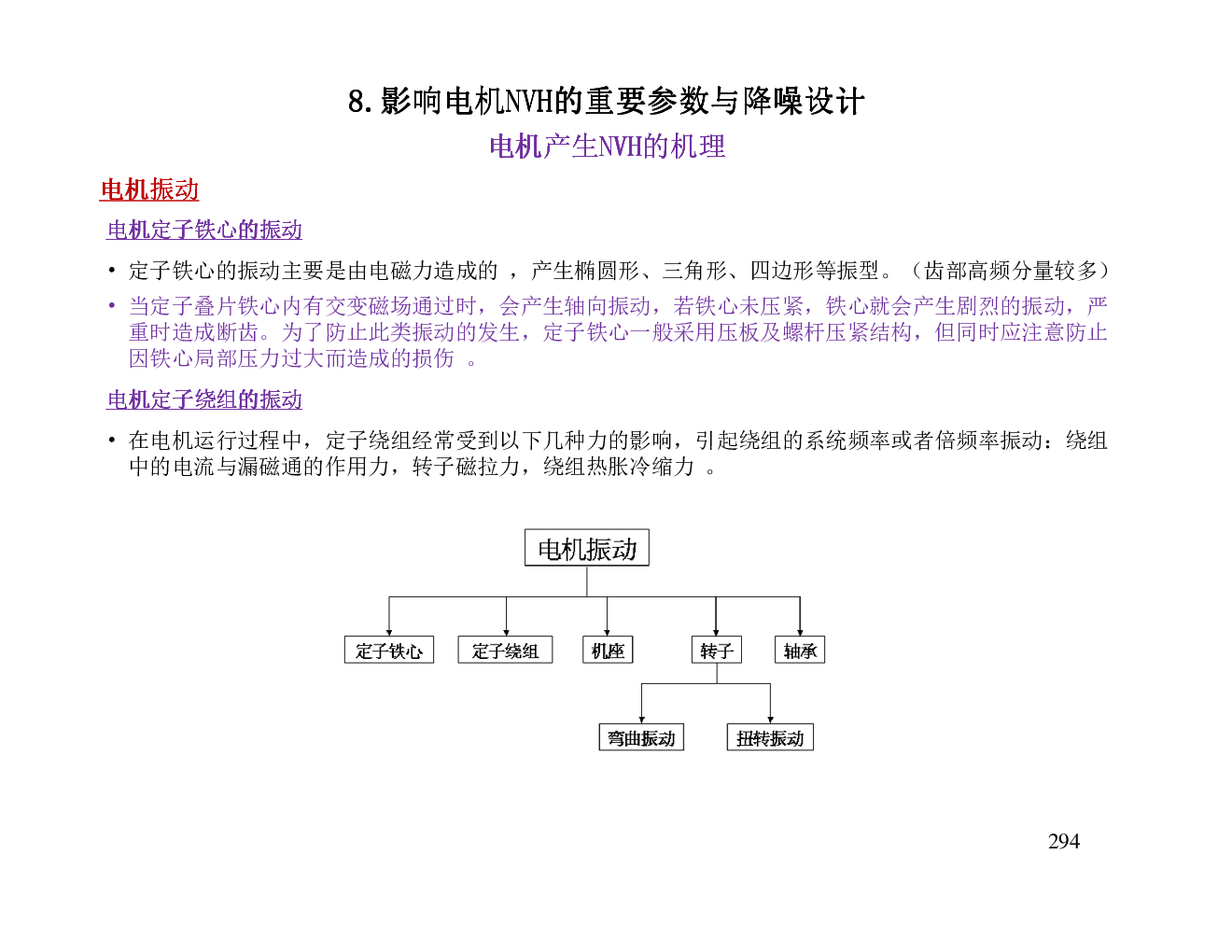 8. 影响电机NVH的重要参数与降噪设计

电机产生NVH的机理

电机振动

电机定子铁心的振动

• 定子铁心的振动主要是由电磁力造成的 ，产生椭圆形、三角形、四边形等振型。（齿部高频分量较多）

• 当定子叠片铁心内有交变磁场通过时，会产生轴向振动，若铁心未压紧，铁心就会产生剧烈的振动，严重时造成断齿。为了防止此类振动的发生，定子铁心一般采用压板及螺杆压紧结构，但同时应注意防止因铁心局部压力过大而造成的损伤 。

电机定子绕组的振动

• 在电机运行过程中，定子绕组经常受到以下几种力的影响，引起绕组的系统频率或者倍频率振动：绕组中的电流与漏磁通的作用力，转子磁拉力，绕组热胀冷缩力 。

电机振动

定子铁心

定子绕组

机座

转子

轴承

弯曲振动

扭转振动

294